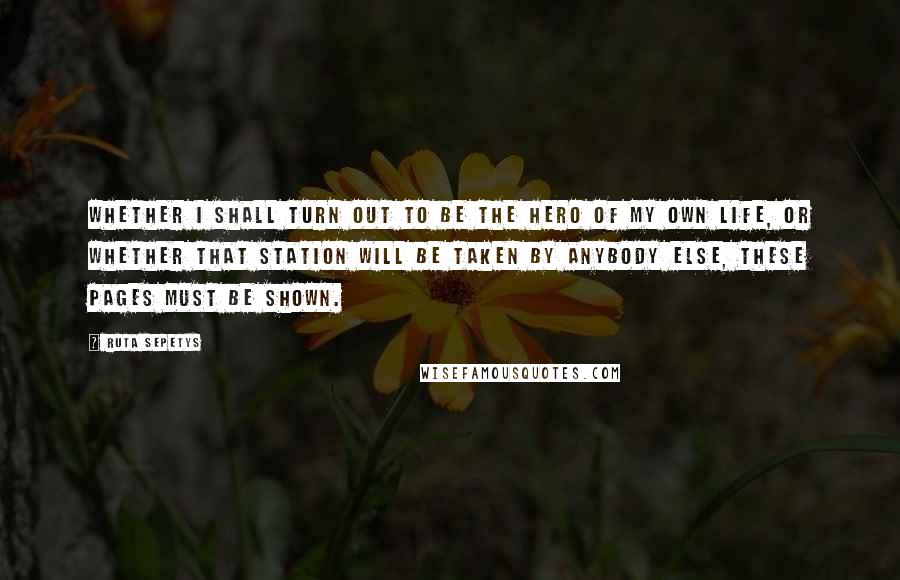 WHETHER I SHALL TURN OUT TO BE THE HERO OF MY OWN LIFE, OR WHETHER THAT STATION WILL BE TAKEN BY ANYBODY ELSE, THESE PAGES MUST BE SHOWN.

? RUTA SEPETYS

WISEFAMOUSQUOTES.COM